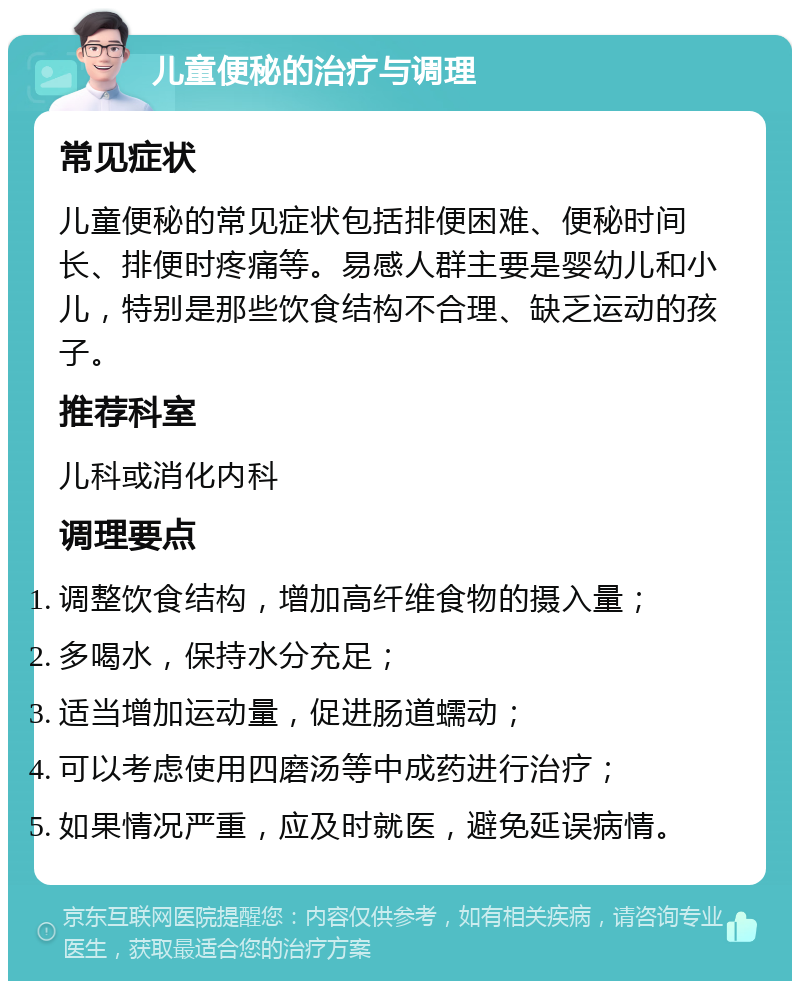 儿童便秘的治疗与调理

常见症状

儿童便秘的常见症状包括排便困难、便秘时间长、排便时疼痛等。易感人群主要是婴幼儿和小儿，特别是那些饮食结构不合理、缺乏运动的孩子。

推荐科室

儿科或消化内科

调理要点

1. 调整饮食结构，增加高纤维食物的摄入量；
2. 多喝水，保持水分充足；
3. 适当增加运动量，促进肠道蠕动；
4. 可以考虑使用四磨汤等中成药进行治疗；
5. 如果情况严重，应及时就医，避免延误病情。

京东互联网医院提醒您：内容仅供参考，如有相关疾病，请咨询专业医生，获取最适合您的治疗方案